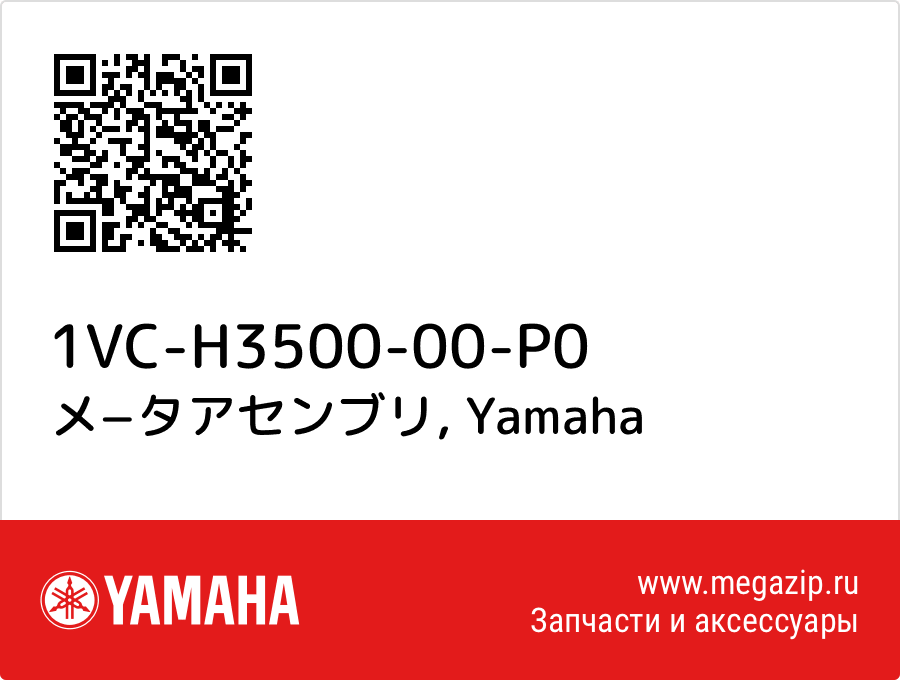 1VC-H3500-00-P0
メ−タアセンブリ, Yamaha

YAMAHA

www.megazip.ru
Запчасти и аксессуары